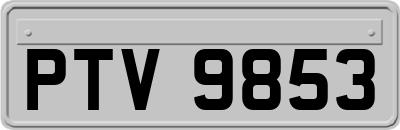 PTV 9853